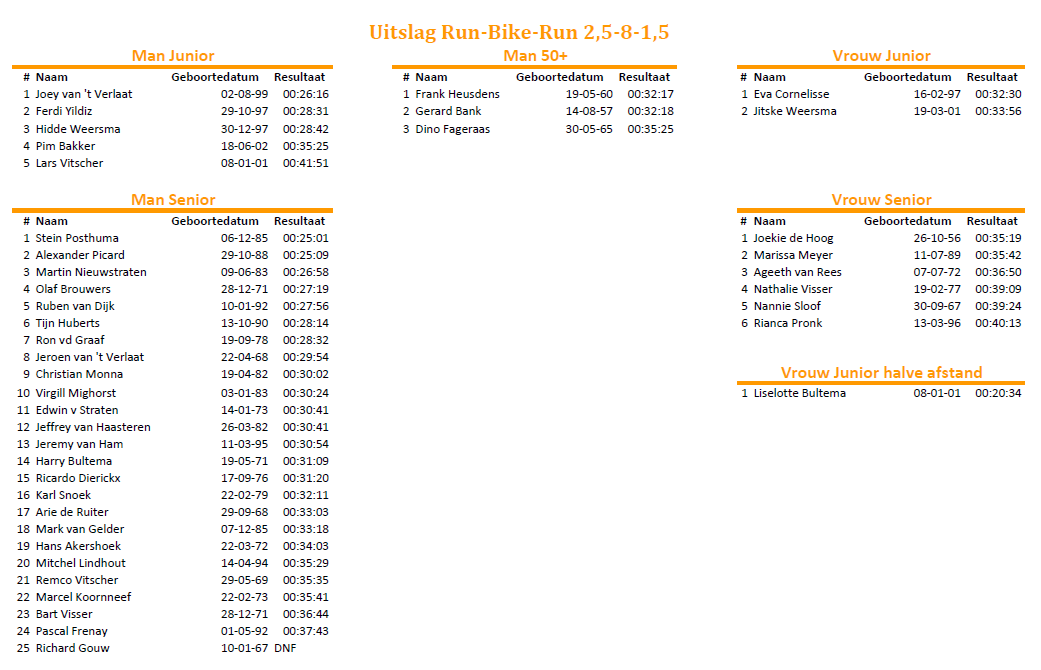 Uitslag Run-Bike-Run 2,5-8-1,5

Man Junior

| # | Naam | Geboortedatum | Resultaat |
|---|---|---|---|
| 1 | Joey van 't Verlaat | 02-08-99 | 00:26:16 |
| 2 | Ferdi Yildiz | 29-10-97 | 00:28:31 |
| 3 | Hidde Weersma | 30-12-97 | 00:28:42 |
| 4 | Pim Bakker | 18-06-02 | 00:35:25 |
| 5 | Lars Vitscher | 08-01-01 | 00:41:51 |

Man Senior

| # | Naam | Geboortedatum | Resultaat |
|---|---|---|---|
| 1 | Stein Posthuma | 06-12-85 | 00:25:01 |
| 2 | Alexander Picard | 29-10-88 | 00:25:09 |
| 3 | Martin Nieuwstraten | 09-06-83 | 00:26:58 |
| 4 | Olaf Brouwers | 28-12-71 | 00:27:19 |
| 5 | Ruben van Dijk | 10-01-92 | 00:27:56 |
| 6 | Tijn Huberts | 13-10-90 | 00:28:14 |
| 7 | Ron vd Graaf | 19-09-78 | 00:28:32 |
| 8 | Jeroen van 't Verlaat | 22-04-68 | 00:29:54 |
| 9 | Christian Monna | 19-04-82 | 00:30:02 |
| 10 | Virgill Mighorst | 03-01-83 | 00:30:24 |
| 11 | Edwin v Straten | 14-01-73 | 00:30:41 |
| 12 | Jeffrey van Haasteren | 26-03-82 | 00:30:41 |
| 13 | Jeremy van Ham | 11-03-95 | 00:30:54 |
| 14 | Harry Bultema | 19-05-71 | 00:31:09 |
| 15 | Ricardo Dierickx | 17-09-76 | 00:31:20 |
| 16 | Karl Snoek | 22-02-79 | 00:32:11 |
| 17 | Arie de Ruiter | 29-09-68 | 00:33:03 |
| 18 | Mark van Gelder | 07-12-85 | 00:33:18 |
| 19 | Hans Akershoek | 22-03-72 | 00:34:03 |
| 20 | Mitchel Lindhout | 14-04-94 | 00:35:29 |
| 21 | Remco Vitscher | 29-05-69 | 00:35:35 |
| 22 | Marcel Koornneef | 22-02-73 | 00:35:41 |
| 23 | Bart Visser | 28-12-71 | 00:36:44 |
| 24 | Pascal Frenay | 01-05-92 | 00:37:43 |
| 25 | Richard Gouw | 10-01-67 | DNF |

Man 50+

| # | Naam | Geboortedatum | Resultaat |
|---|---|---|---|
| 1 | Frank Heusdens | 19-05-60 | 00:32:17 |
| 2 | Gerard Bank | 14-08-57 | 00:32:18 |
| 3 | Dino Fageraas | 30-05-65 | 00:35:25 |

Vrouw Junior

| # | Naam | Geboortedatum | Resultaat |
|---|---|---|---|
| 1 | Eva Cornelisse | 16-02-97 | 00:32:30 |
| 2 | Jitske Weersma | 19-03-01 | 00:33:56 |

Vrouw Senior

| # | Naam | Geboortedatum | Resultaat |
|---|---|---|---|
| 1 | Joekie de Hoog | 26-10-56 | 00:35:19 |
| 2 | Marissa Meyer | 11-07-89 | 00:35:42 |
| 3 | Ageeth van Rees | 07-07-72 | 00:36:50 |
| 4 | Nathalie Visser | 19-02-77 | 00:39:09 |
| 5 | Nannie Sloof | 30-09-67 | 00:39:24 |
| 6 | Rianca Pronk | 13-03-96 | 00:40:13 |

Vrouw Junior halve afstand

| 1 | Liselotte Bultema | 08-01-01 | 00:20:34 |
|---|---|---|---|